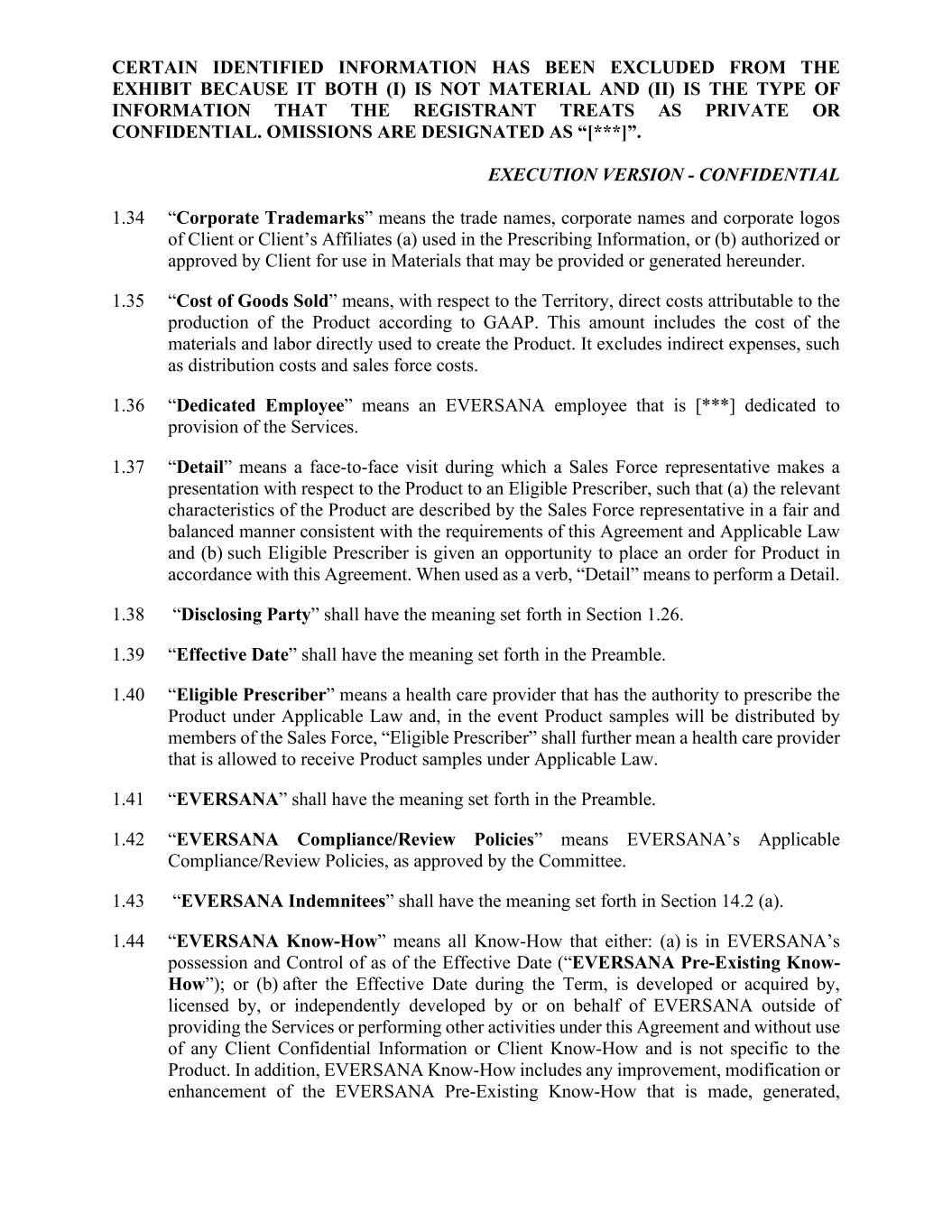 CERTAIN IDENTIFIED INFORMATION HAS BEEN EXCLUDED FROM THE EXHIBIT BECAUSE IT BOTH (I) IS NOT MATERIAL AND (II) IS THE TYPE OF INFORMATION THAT THE REGISTRANT TREATS AS PRIVATE OR CONFIDENTIAL. OMISSIONS ARE DESIGNATED AS “[***]”.

EXECUTION VERSION - CONFIDENTIAL

1.34 “Corporate Trademarks” means the trade names, corporate names and corporate logos of Client or Client’s Affiliates (a) used in the Prescribing Information, or (b) authorized or approved by Client for use in Materials that may be provided or generated hereunder.

1.35 “Cost of Goods Sold” means, with respect to the Territory, direct costs attributable to the production of the Product according to GAAP. This amount includes the cost of the materials and labor directly used to create the Product. It excludes indirect expenses, such as distribution costs and sales force costs.

1.36 “Dedicated Employee” means an EVERSANA employee that is [***] dedicated to provision of the Services.

1.37 “Detail” means a face-to-face visit during which a Sales Force representative makes a presentation with respect to the Product to an Eligible Prescriber, such that (a) the relevant characteristics of the Product are described by the Sales Force representative in a fair and balanced manner consistent with the requirements of this Agreement and Applicable Law and (b) such Eligible Prescriber is given an opportunity to place an order for Product in accordance with this Agreement. When used as a verb, “Detail” means to perform a Detail.

1.38 “Disclosing Party” shall have the meaning set forth in Section 1.26.

1.39 “Effective Date” shall have the meaning set forth in the Preamble.

1.40 “Eligible Prescriber” means a health care provider that has the authority to prescribe the Product under Applicable Law and, in the event Product samples will be distributed by members of the Sales Force, “Eligible Prescriber” shall further mean a health care provider that is allowed to receive Product samples under Applicable Law.

1.41 “EVERSANA” shall have the meaning set forth in the Preamble.

1.42 “EVERSANA Compliance/Review Policies” means EVERSANA’s Applicable Compliance/Review Policies, as approved by the Committee.

1.43 “EVERSANA Indemnitees” shall have the meaning set forth in Section 14.2 (a).

1.44 “EVERSANA Know-How” means all Know-How that either: (a) is in EVERSANA’s possession and Control of as of the Effective Date (“EVERSANA Pre-Existing Know-How”); or (b) after the Effective Date during the Term, is developed or acquired by, licensed by, or independently developed by or on behalf of EVERSANA outside of providing the Services or performing other activities under this Agreement and without use of any Client Confidential Information or Client Know-How and is not specific to the Product. In addition, EVERSANA Know-How includes any improvement, modification or enhancement of the EVERSANA Pre-Existing Know-How that is made, generated,